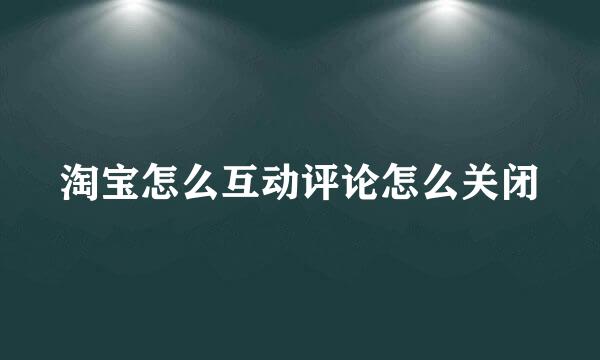 淘宝怎么互动评论怎么关闭